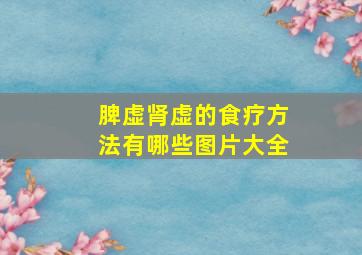 脾虚肾虚的食疗方法有哪些图片大全